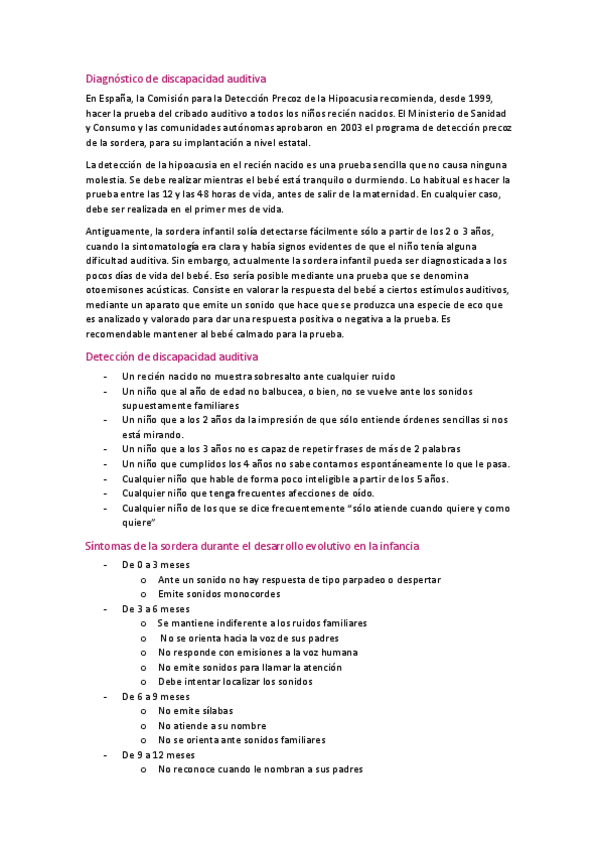 Diagnóstico de discapacidad auditiva

En España, la Comisión para la Detección Precoz de la Hipoacusia recomienda, desde 1999, hacer la prueba del cribado auditivo a todos los niños recién nacidos. El Ministerio de Sanidad y Consumo y las comunidades autónomas aprobaron en 2003 el programa de detección precoz de la sordera, para su implantación a nivel estatal.

La detección de la hipoacusia en el recién nacido es una prueba sencilla que no causa ninguna molestia. Se debe realizar mientras el bebé está tranquilo o durmiendo. Lo habitual es hacer la prueba entre las 12 y las 48 horas de vida, antes de salir de la maternidad. En cualquier caso, debe ser realizada en el primer mes de vida.

Antiguamente, la sordera infantil solía detectarse fácilmente sólo a partir de los 2 o 3 años, cuando la sintomatología era clara y había signos evidentes de que el niño tenía alguna dificultad auditiva. Sin embargo, actualmente la sordera infantil pueda ser diagnosticada a los pocos días de vida del bebé. Eso sería posible mediante una prueba que se denomina otoemisones acústicas. Consiste en valorar la respuesta del bebé a ciertos estímulos auditivos, mediante un aparato que emite un sonido que hace que se produzca una especie de eco que es analizado y valorado para dar una respuesta positiva o negativa a la prueba. Es recomendable mantener al bebé calmado para la prueba.

Detección de discapacidad auditiva

- Un recién nacido no muestra sobresalto ante cualquier ruido
- Un niño que al año de edad no balbucea, o bien, no se vuelve ante los sonidos supuestamente familiares
- Un niño que a los 2 años da la impresión de que sólo entiende órdenes sencillas si nos está mirando.
- Un niño que a los 3 años no es capaz de repetir frases de más de 2 palabras
- Un niño que cumplidos los 4 años no sabe contamos espontáneamente lo que le pasa.
- Cualquier niño que hable de forma poco inteligible a partir de los 5 años.
- Cualquier niño que tenga frecuentes afecciones de oído.
- Cualquier niño de los que se dice frecuentemente "sólo atiende cuando quiere y como quiere"

Síntomas de la sordera durante el desarrollo evolutivo en la infancia

- De 0 a 3 meses
  o Ante un sonido no hay respuesta de tipo parpadeo o despertar
  o Emite sonidos monocordes
- De 3 a 6 meses
  o Se mantiene indiferente a los ruidos familiares
  o No se orienta hacia la voz de sus padres
  o No responde con emisiones a la voz humana
  o No emite sonidos para llamar la atención
  o Debe intentar localizar los sonidos
- De 6 a 9 meses
  o No emite sílabas
  o No atiende a su nombre
  o No se orienta ante sonidos familiares
- De 9 a 12 meses
  o No reconoce cuando le nombran a sus padres